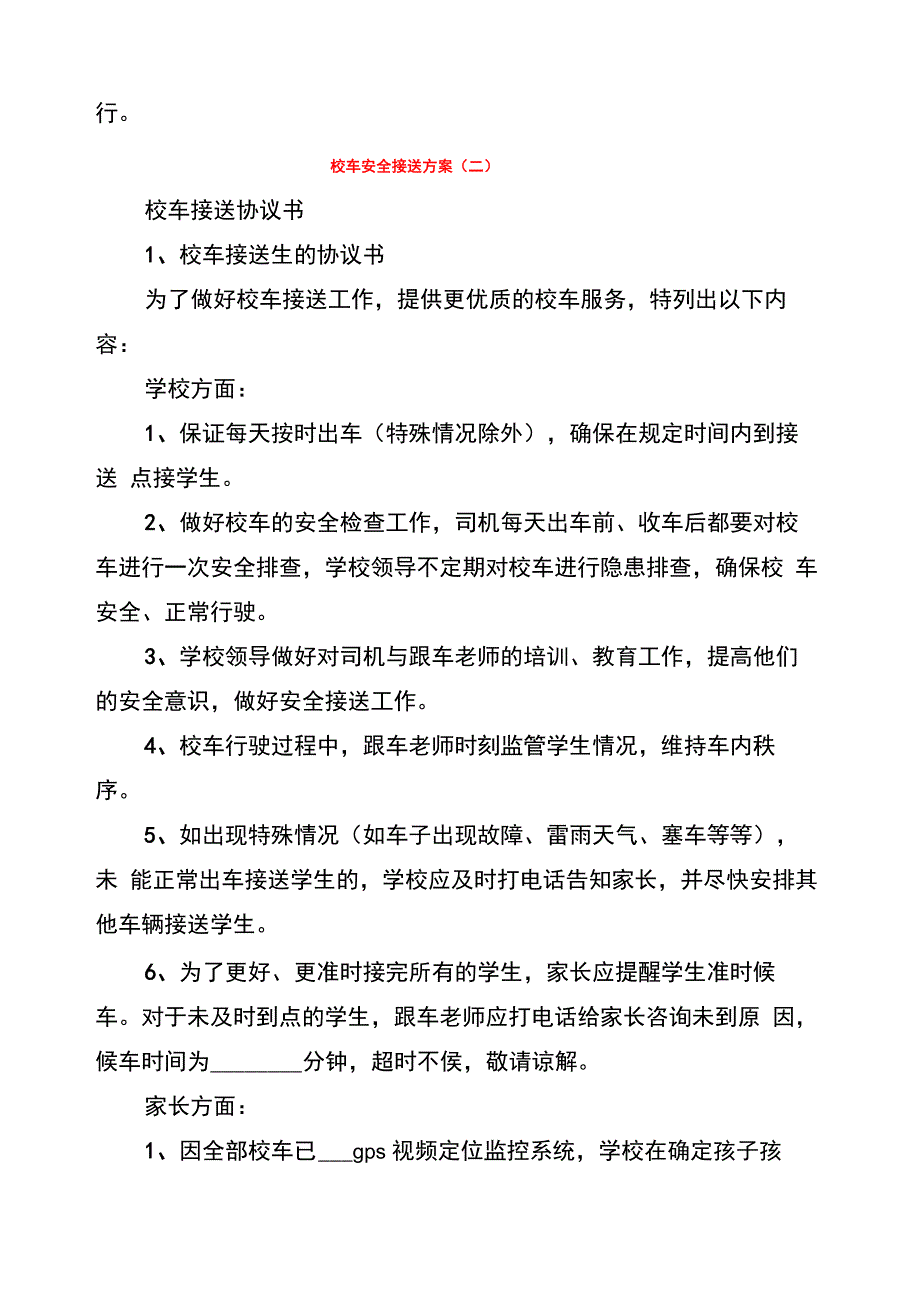 行。

校车安全接送方案（二）

校车接送协议书

1、校车接送生的协议书

为了做好校车接送工作，提供更优质的校车服务，特列出以下内容：

学校方面：

1、保证每天按时出车（特殊情况除外），确保在规定时间内到接送 点接学生。

2、做好校车的安全检查工作，司机每天出车前、收车后都要对校车进行一次安全排查，学校领导不定期对校车进行隐患排查，确保校 车安全、正常行驶。

3、学校领导做好对司机与跟车老师的培训、教育工作，提高他们的安全意识，做好安全接送工作。

4、校车行驶过程中，跟车老师时刻监管学生情况，维持车内秩序。

5、如出现特殊情况（如车子出现故障、雷雨天气、塞车等等），未 能正常出车接送学生的，学校应及时打电话告知家长，并尽快安排其他车辆接送学生。

6、为了更好、更准时接完所有的学生，家长应提醒学生准时候车。对于未及时到点的学生，跟车老师应打电话给家长咨询未到原 因，候车时间为________分钟，超时不侯，敬请谅解。

家长方面：

1、因全部校车已___gps 视频定位监控系统，学校在确定孩子孩